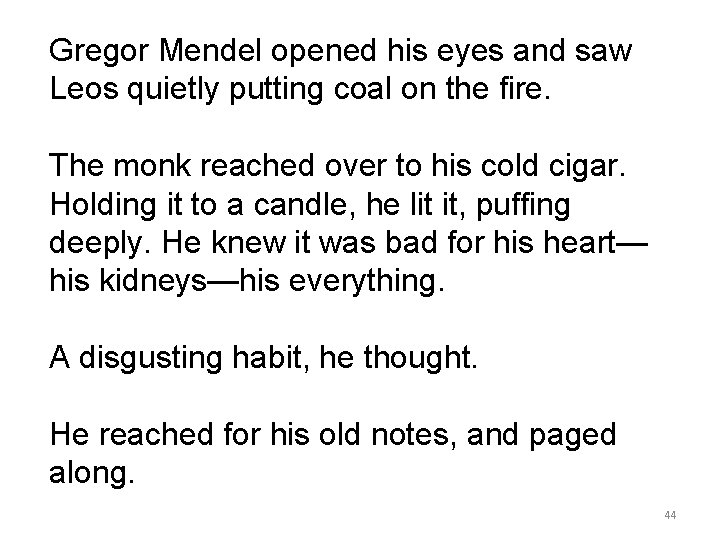 Gregor Mendel opened his eyes and saw Leos quietly putting coal on the fire.

The monk reached over to his cold cigar. Holding it to a candle, he lit it, puffing deeply. He knew it was bad for his heart—his kidneys—his everything.

A disgusting habit, he thought.

He reached for his old notes, and paged along.

44